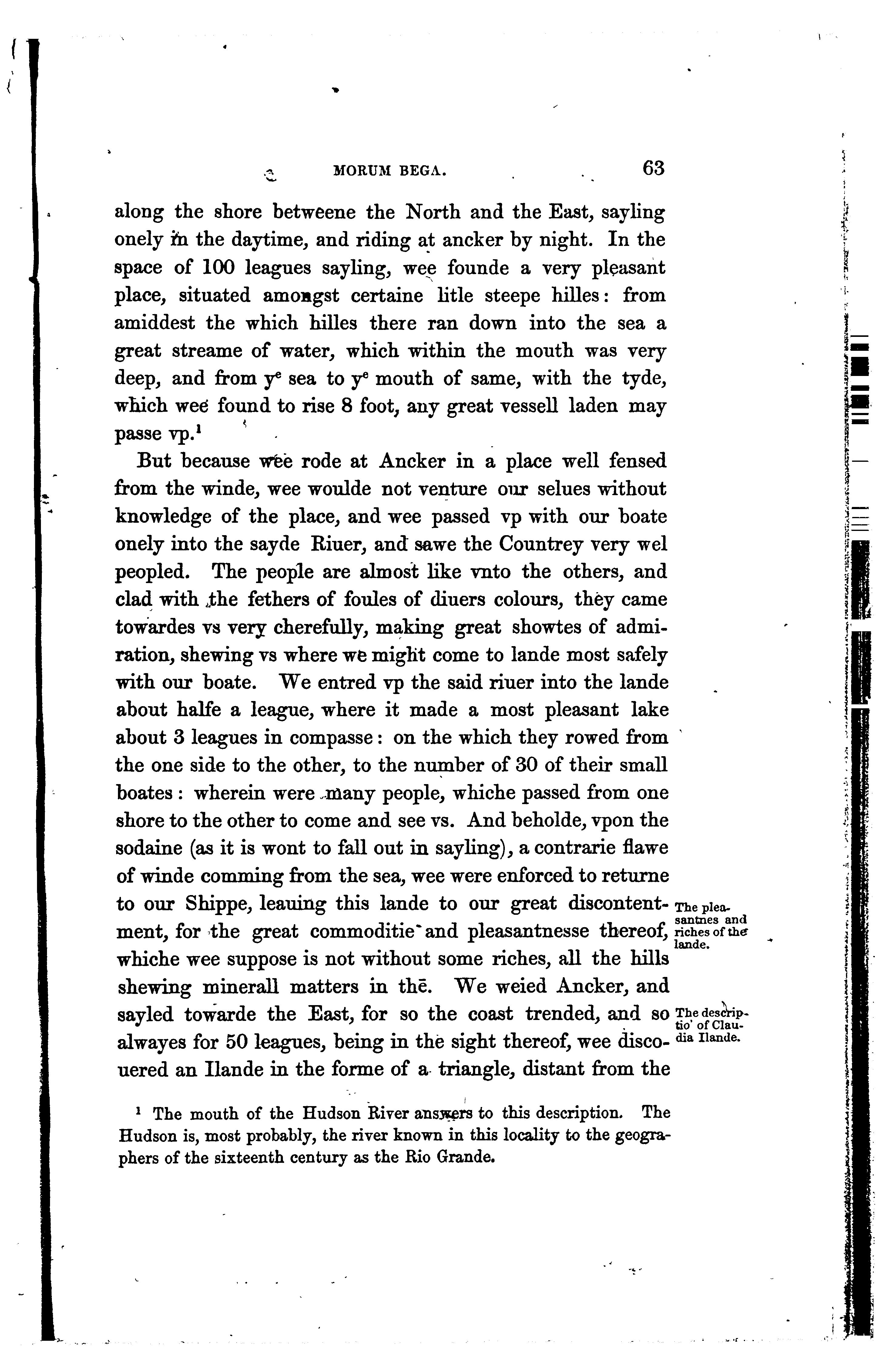 MORUM BEGA. 63

along the shore betweene the North and the East, sayling onely in the daytime, and riding at ancker by night. In the space of 100 leagues sayling, wee founde a very pleasant place, situated amongst certaine litle steepe hilles: from amiddest the which hilles there ran down into the sea a great streame of water, which within the mouth was very deep, and from y$^e$ sea to y$^e$ mouth of same, with the tyde, which wee found to rise 8 foot, any great vessell laden may passe vp.$^1$

But because wee rode at Ancker in a place well fensed from the winde, wee woulde not venture our selues without knowledge of the place, and wee passed vp with our boate onely into the sayde Riuer, and sawe the Countrey very wel peopled. The people are almost like vnto the others, and clad with the fethers of foules of diuers colours, they came towardes vs very cherefully, making great showtes of admiration, shewing vs where we might come to lande most safely with our boate. We entred vp the said riuer into the lande about halfe a league, where it made a most pleasant lake about 3 leagues in compasse: on the which they rowed from the one side to the other, to the number of 30 of their small boates: wherein were many people, whiche passed from one shore to the other to come and see vs. And beholde, vpon the sodaine (as it is wont to fall out in sayling), a contrarie flawe of winde comming from the sea, wee were enforced to returne to our Shippe, leauing this lande to our great discontentment, for the great commoditie and pleasantnesse thereof, whiche wee suppose is not without some riches, all the hills shewing minerall matters in thē. We weied Ancker, and sayled towarde the East, for so the coast trended, and so alwayes for 50 leagues, being in the sight thereof, wee discouered an Ilande in the forme of a triangle, distant from the

The pleasantnes and riches of the lande.

The descriptio' of Claudia Ilande.

$^1$ The mouth of the Hudson River answers to this description. The Hudson is, most probably, the river known in this locality to the geographers of the sixteenth century as the Rio Grande.